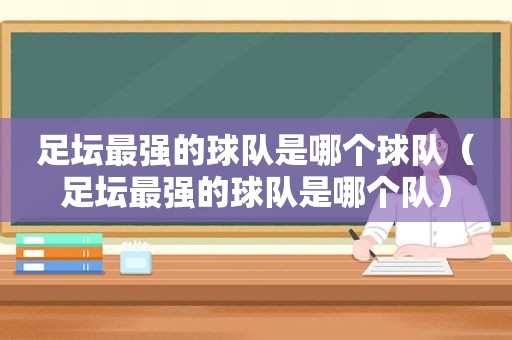 足坛最强的球队是哪个球队（足坛最强的球队是哪个队）